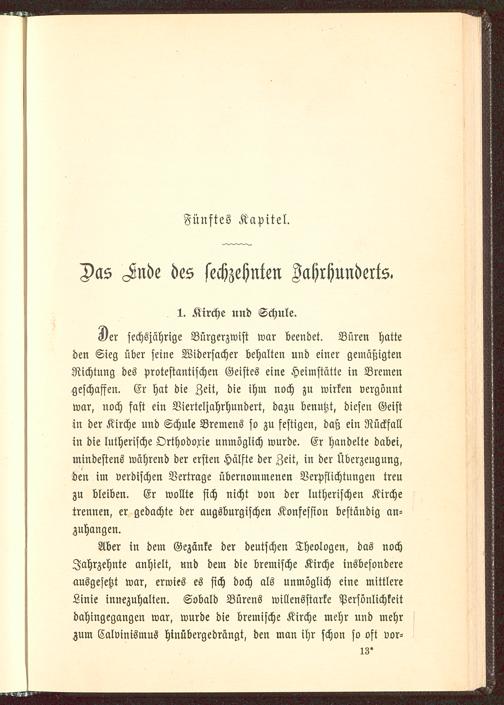 Fünftes Kapitel.

Das Ende des sechzehnten Jahrhunderts.

1. Kirche und Schule.

Der sechsjährige Bürgerzwist war beendet. Büren hatte den Sieg über seine Widersacher behalten und einer gemäßigten Richtung des protestantischen Geistes eine Heimstätte in Bremen geschaffen. Er hat die Zeit, die ihm noch zu wirken vergönnt war, noch fast ein Vierteljahrhundert, dazu benutzt, diesen Geist in der Kirche und Schule Bremens so zu festigen, daß ein Rückfall in die lutherische Orthodoxie unmöglich wurde. Er handelte dabei, mindestens während der ersten Hälfte der Zeit, in der Überzeugung, den im verdischen Vertrage übernommenen Verpflichtungen treu zu bleiben. Er wollte sich nicht von der lutherischen Kirche trennen, er gedachte der augsburgischen Konfession beständig anzuhangen.

Aber in dem Gezänke der deutschen Theologen, das noch Jahrzehnte anhielt, und dem die bremische Kirche insbesondere ausgesetzt war, erwies es sich doch als unmöglich eine mittlere Linie innezuhalten. Sobald Bürens willensstarke Persönlichkeit dahingegangen war, wurde die bremische Kirche mehr und mehr zum Calvinismus hinübergedrängt, den man ihr schon so oft vor-

13*